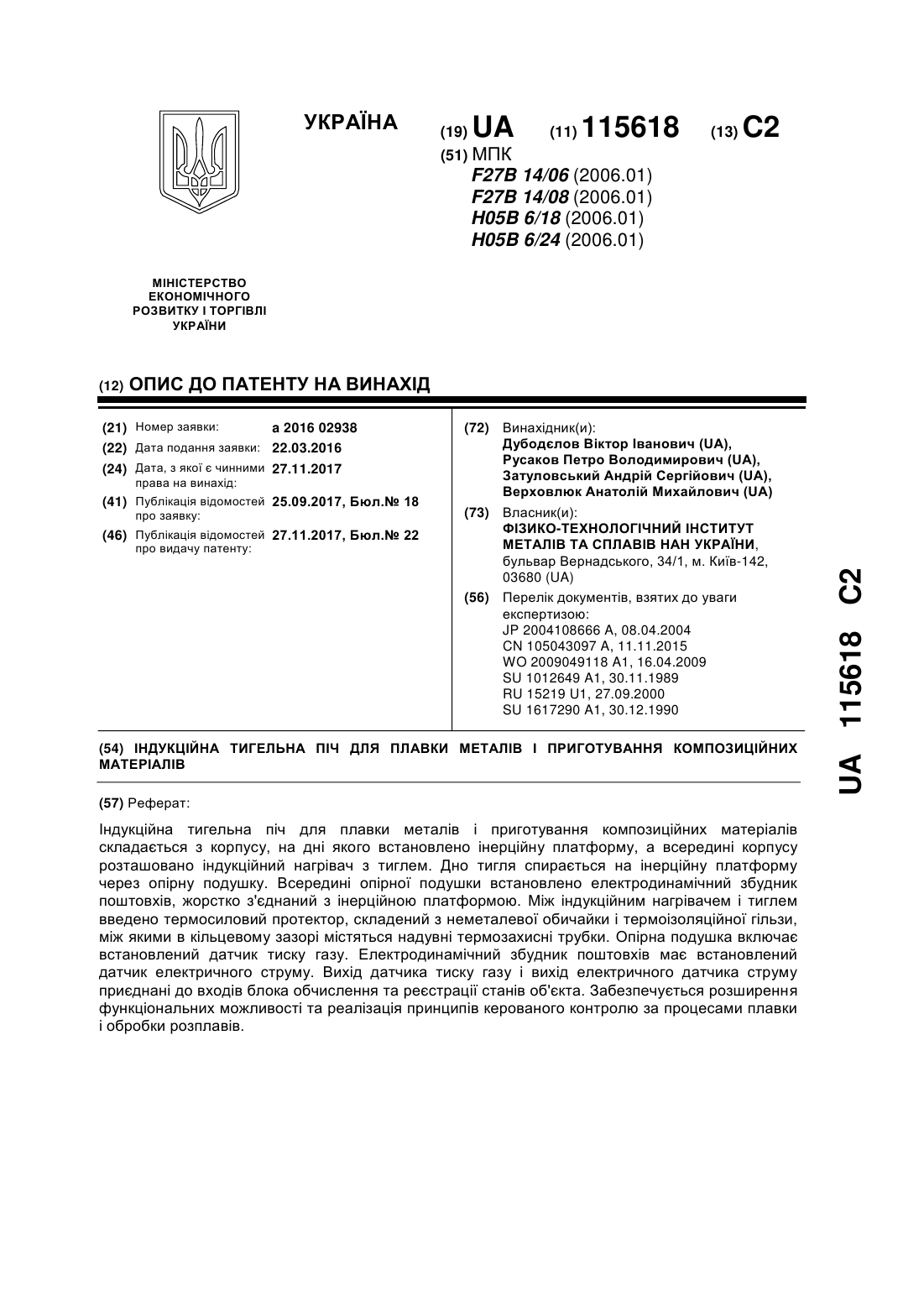 УКРАЇНА

(19) UA (11) 115618 (13) C2

(51) МПК
F27B 14/06 (2006.01)
F27B 14/08 (2006.01)
H05B 6/18 (2006.01)
H05B 6/24 (2006.01)

МІНІСТЕРСТВО ЕКОНОМІЧНОГО РОЗВИТКУ І ТОРГІВЛІ УКРАЇНИ

(12) ОПИС ДО ПАТЕНТУ НА ВИНАХІД

(21) Номер заявки: a 2016 02938
(22) Дата подання заявки: 22.03.2016
(24) Дата, з якої є чинними права на винахід: 27.11.2017
(41) Публікація відомостей про заявку: 25.09.2017, Бюл.№ 18
(46) Публікація відомостей про видачу патенту: 27.11.2017, Бюл.№ 22

(72) Винахідник(и):
Дубодєлов Віктор Іванович (UA),
Русаков Петро Володимирович (UA),
Затуловський Андрій Сергійович (UA),
Верховлюк Анатолій Михайлович (UA)

(73) Власник(и):
ФІЗИКО-ТЕХНОЛОГІЧНИЙ ІНСТИТУТ МЕТАЛІВ ТА СПЛАВІВ НАН УКРАЇНИ, бульвар Вернадського, 34/1, м. Київ-142, 03680 (UA)

(56) Перелік документів, взятих до уваги експертизою:
JP 2004108666 A, 08.04.2004
CN 105043097 A, 11.11.2015
WO 2009049118 A1, 16.04.2009
SU 1012649 A1, 30.11.1989
RU 15219 U1, 27.09.2000
SU 1617290 A1, 30.12.1990

(54) ІНДУКЦІЙНА ТИГЕЛЬНА ПІЧ ДЛЯ ПЛАВКИ МЕТАЛІВ І ПРИГОТУВАННЯ КОМПОЗИЦІЙНИХ МАТЕРІАЛІВ

(57) Реферат:

Індукційна тигельна піч для плавки металів і приготування композиційних матеріалів складається з корпусу, на дні якого встановлено інерційну платформу, а всередині корпусу розташовано індукційний нагрівач з тиглем. Дно тигля спирається на інерційну платформу через опірну подушку. Всередині опірної подушки встановлено електродинамічний збудник поштовхів, жорстко з'єднаний з інерційною платформою. Між індукційним нагрівачем і тиглем введено термосиловий протектор, складений з неметалевої обичайки і термоізоляційної гільзи, між якими в кільцевому зазорі містяться надувні термозахисні трубки. Опірна подушка включає встановлений датчик тиску газу. Електродинамічний збудник поштовхів має встановлений датчик електричного струму. Вихід датчика тиску газу і вихід електричного датчика струму приєднані до входів блока обчислення та реєстрації станів об'єкта. Забезпечується розширення функціональних можливості та реалізація принципів керованого контролю за процесами плавки і обробки розплавів.

UA 115618 C2